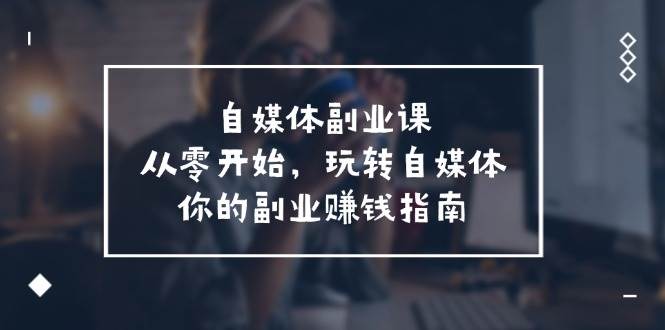 自媒体副业课
从零开始，玩转自媒体
你的副业赚钱指南